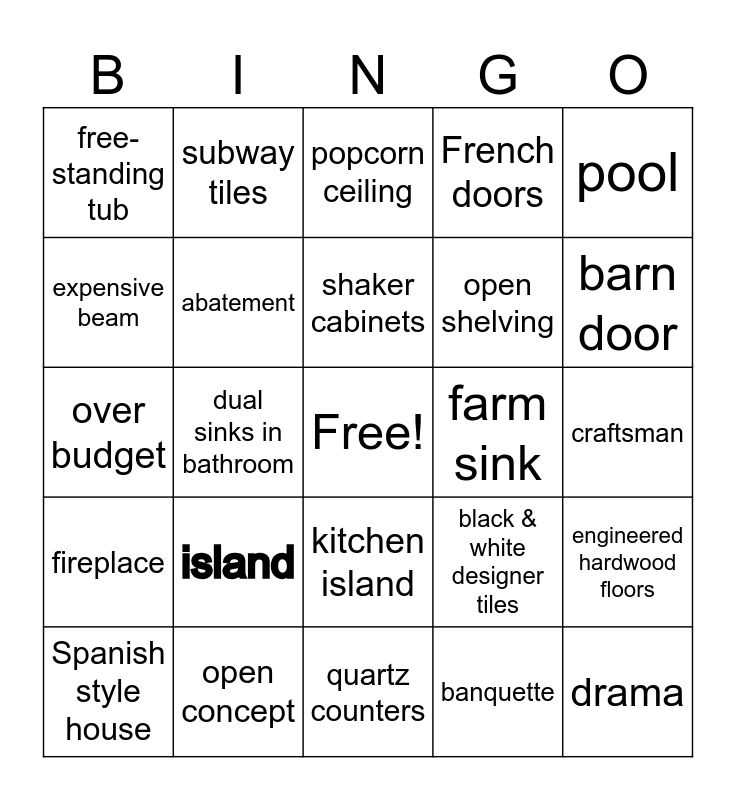 | B | I | N | G | O |
|---|---|---|---|---|
| free-standing tub | subway tiles | popcorn ceiling | French doors | pool |
| expensive beam | abatement | shaker cabinets | open shelving | barn door |
| over budget | dual sinks in bathroom | Free! | farm sink | craftsman |
| fireplace | island | kitchen island | black & white designer tiles | engineered hardwood floors |
| Spanish style house | open concept | quartz counters | banquette | drama |